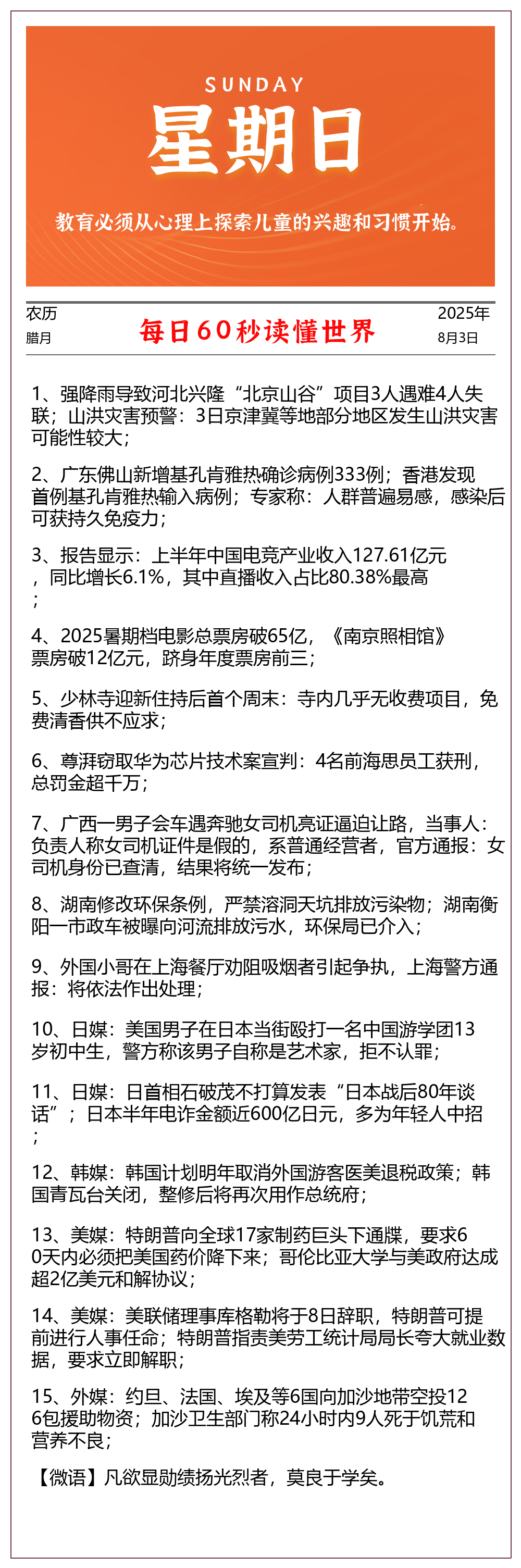 SUNDAY
星期日
教育必须从心理上探索儿童的兴趣和习惯开始。

农历
腊月

每日60秒读懂世界

2025年
8月3日

1、强降雨导致河北兴隆“北京山谷”项目3人遇难4人失联；山洪灾害预警：3日京津冀等地部分地区发生山洪灾害可能性较大；

2、广东佛山新增基孔肯雅热确诊病例333例；香港发现首例基孔肯雅热输入病例；专家称：人群普遍易感，感染后可获持久免疫力；

3、报告显示：上半年中国电竞产业收入127.61亿元，同比增长6.1%，其中直播收入占比80.38%最高；

4、2025暑期档电影总票房破65亿，《南京照相馆》票房破12亿元，跻身年度票房前三；

5、少林寺迎新住持后首个周末：寺内几乎无收费项目，免费清香供不应求；

6、尊湃窃取华为芯片技术案宣判：4名前海思员工获刑，总罚金超千万；

7、广西一男子会车遇奔驰女司机亮证逼迫让路，当事人：负责人称女司机证件是假的，系普通经营者，官方通报：女司机身份已查清，结果将统一发布；

8、湖南修改环保条例，严禁溶洞天坑排放污染物；湖南衡阳一市政车被曝向河流排放污水，环保局已介入；

9、外国小哥在上海餐厅劝阻吸烟者引起争执，上海警方通报：将依法作出处理；

10、日媒：美国男子在日本当街殴打一名中国游学团13岁初中生，警方称该男子自称是艺术家，拒不认罪；

11、日媒：日首相石破茂不打算发表“日本战后80年谈话”；日本半年电诈金额近600亿日元，多为年轻人中招；

12、韩媒：韩国计划明年取消外国游客医美退税政策；韩国青瓦台关闭，整修后将再次用作总统府；

13、美媒：特朗普向全球17家制药巨头下通牒，要求60天内必须把美国药价降下来；哥伦比亚大学与美政府达成超2亿美元和解协议；

14、美媒：美联储理事库格勒将于8日辞职，特朗普可提前进行人事任命；特朗普指责美劳工统计局局长夸大就业数据，要求立即解职；

15、外媒：约旦、法国、埃及等6国向加沙地带空投126包援助物资；加沙卫生部门称24小时内9人死于饥荒和营养不良；

【微语】凡欲显勋绩扬光烈者，莫良于学矣。